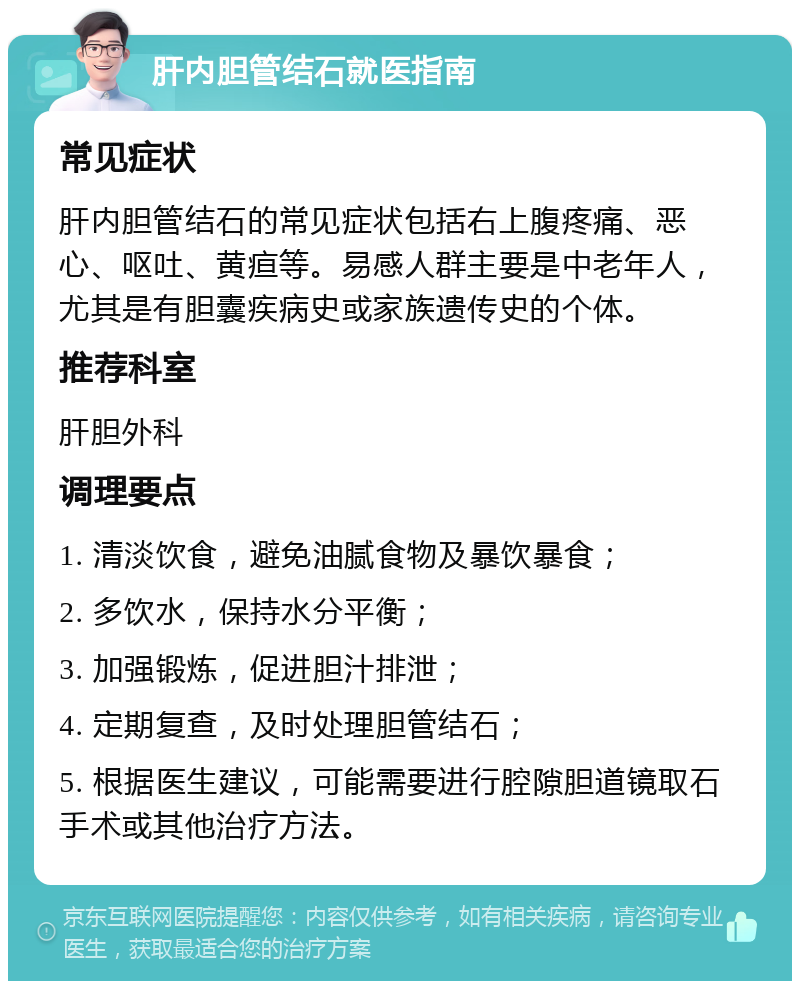 肝内胆管结石就医指南

常见症状

肝内胆管结石的常见症状包括右上腹疼痛、恶心、呕吐、黄疸等。易感人群主要是中老年人，尤其是有胆囊疾病史或家族遗传史的个体。

推荐科室

肝胆外科

调理要点

1. 清淡饮食，避免油腻食物及暴饮暴食；

2. 多饮水，保持水分平衡；

3. 加强锻炼，促进胆汁排泄；

4. 定期复查，及时处理胆管结石；

5. 根据医生建议，可能需要进行腔隙胆道镜取石手术或其他治疗方法。

京东互联网医院提醒您：内容仅供参考，如有相关疾病，请咨询专业医生，获取最适合您的治疗方案